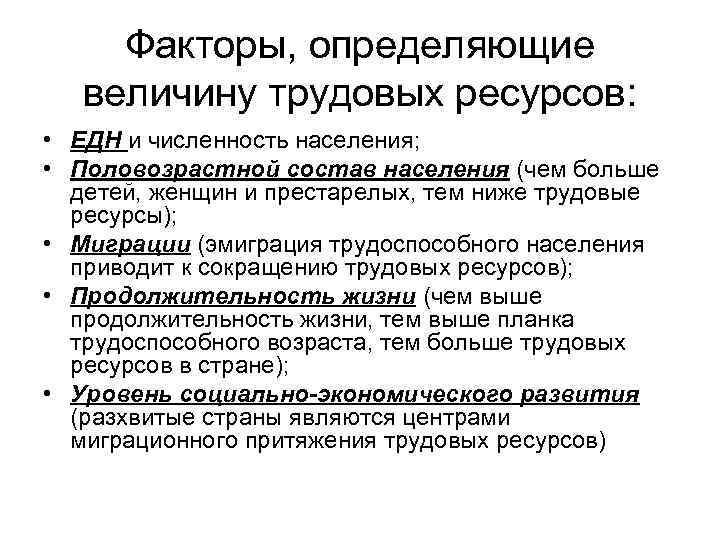 Факторы, определяющие величину трудовых ресурсов:

• ЕДН и численность населения;
• Половозрастной состав населения (чем больше детей, женщин и престарелых, тем ниже трудовые ресурсы);
• Миграции (эмиграция трудоспособного населения приводит к сокращению трудовых ресурсов);
• Продолжительность жизни (чем выше продолжительность жизни, тем выше планка трудоспособного возраста, тем больше трудовых ресурсов в стране);
• Уровень социально-экономического развития (разхвитые страны являются центрами миграционного притяжения трудовых ресурсов)